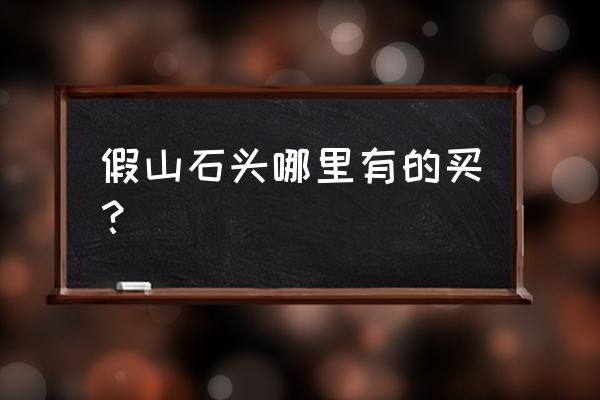 假山石头哪里有的买？